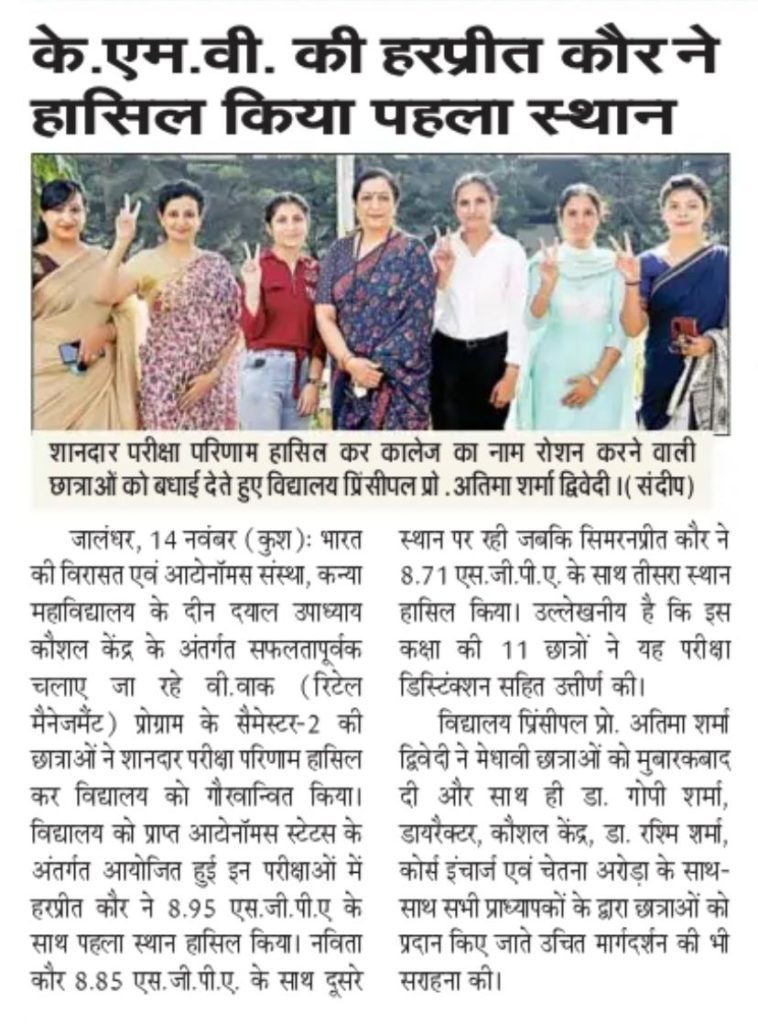 के.एम.वी. की हरप्रीत कौर ने हासिल किया पहला स्थान

शानदार परीक्षा परिणाम हासिल कर कालेज का नाम रोशन करने वाली छात्राओं को बधाई देते हुए विद्यालय प्रिंसीपल प्रो . अतिमा शर्मा द्विवेदी ।( संदीप)

जालंधर, 14 नवंबर (कुश): भारत की विरासत एवं आटोनॉमस संस्था, कन्या महाविद्यालय के दीन दयाल उपाध्याय कौशल केंद्र के अंतर्गत सफलतापूर्वक चलाए जा रहे वी.वाक (रिटेल मैनेजमैंट) प्रोग्राम के सैमेस्टर-2 की छात्राओं ने शानदार परीक्षा परिणाम हासिल कर विद्यालय को गौरवान्वित किया। विद्यालय को प्राप्त आटोनॉमस स्टेटस के अंतर्गत आयोजित हुई इन परीक्षाओं में हरप्रीत कौर ने 8.95 एस.जी.पी.ए के साथ पहला स्थान हासिल किया। नविता कौर 8.85 एस.जी.पी.ए. के साथ दूसरे स्थान पर रही जबकि सिमरनप्रीत कौर ने 8.71 एस.जी.पी.ए. के साथ तीसरा स्थान हासिल किया। उल्लेखनीय है कि इस कक्षा की 11 छात्रों ने यह परीक्षा डिस्टिंक्शन सहित उत्तीर्ण की।

विद्यालय प्रिंसीपल प्रो. अतिमा शर्मा द्विवेदी ने मेधावी छात्राओं को मुबारकबाद दी और साथ ही डा. गोपी शर्मा, डायरैक्टर, कौशल केंद्र, डा. रश्मि शर्मा, कोर्स इंचार्ज एवं चेतना अरोड़ा के साथ-साथ सभी प्राध्यापकों के द्वारा छात्राओं को प्रदान किए जाते उचित मार्गदर्शन की भी सराहना की।